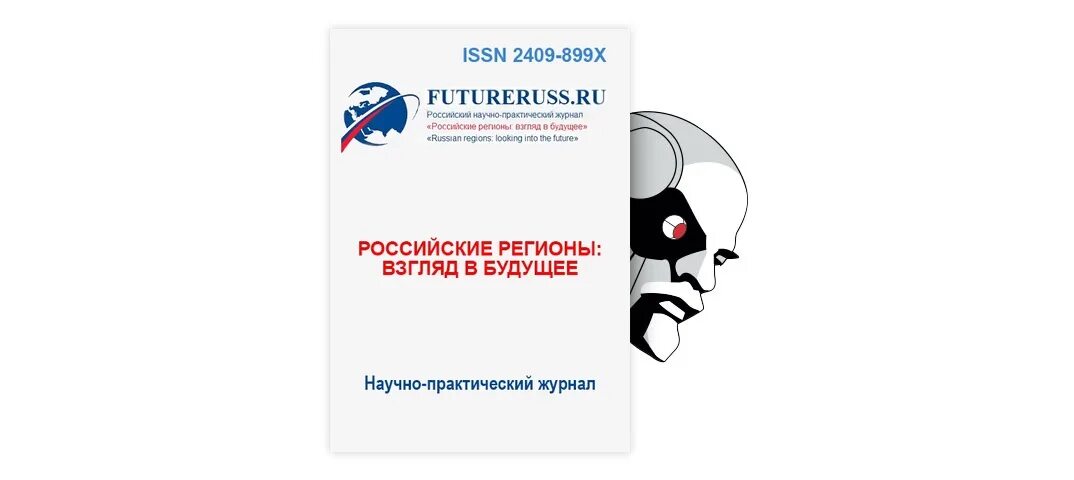 ISSN 2409-899X

FUTURERUSS.RU
Российский научно-практический журнал
«Российские регионы: взгляд в будущее»
«Russian regions: looking into the future»

РОССИЙСКИЕ РЕГИОНЫ: ВЗГЛЯД В БУДУЩЕЕ

Научно-практический журнал